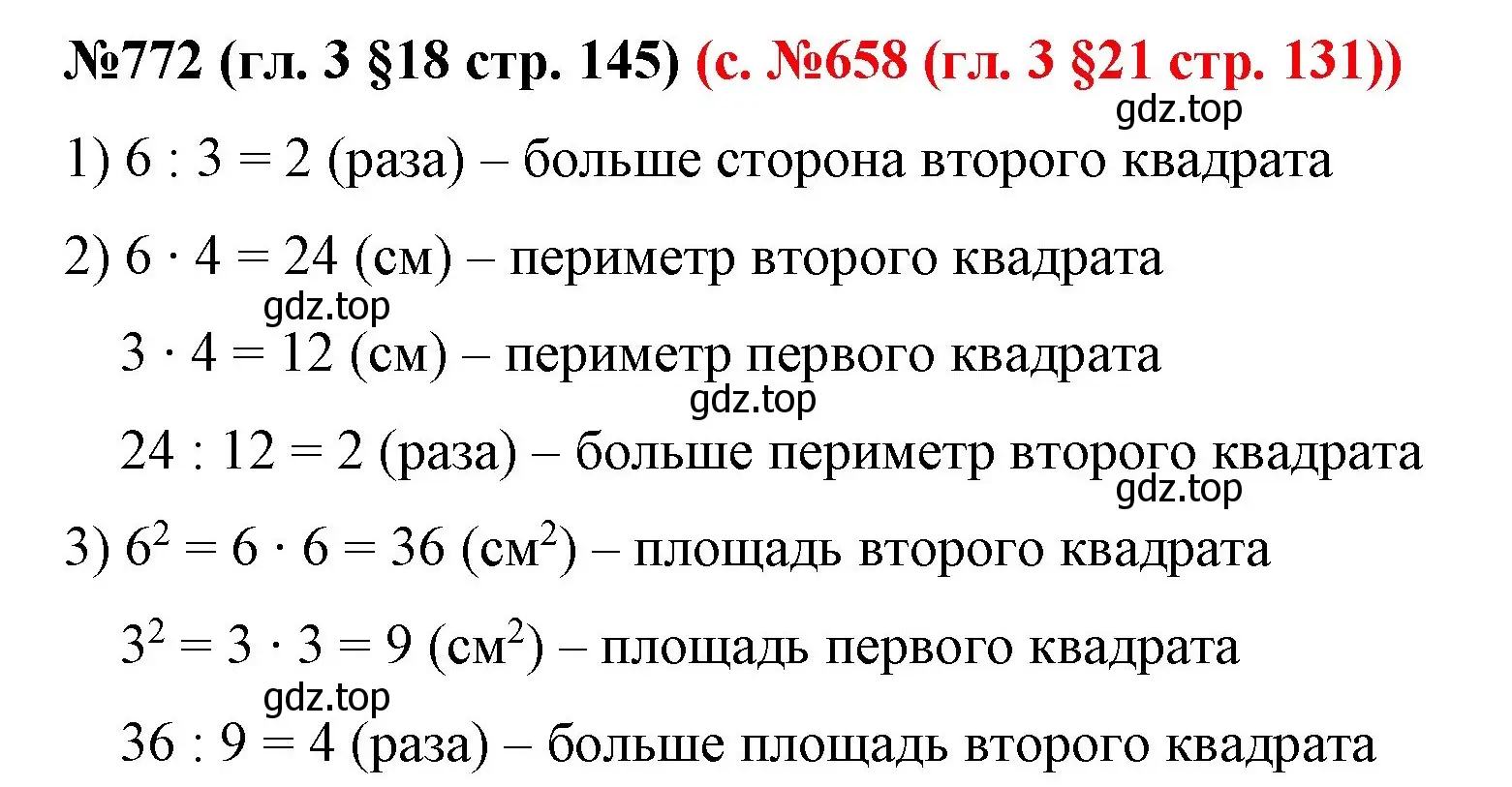 №772 (гл. 3 §18 стр. 145) (с. №658 (гл. 3 §21 стр. 131))

gdz.top

1) $6 : 3 = 2$ (раза) – больше сторона второго квадрата

2) $6 \cdot 4 = 24$ (см) – периметр второго квадрата

gdz.top

$3 \cdot 4 = 12$ (см) – периметр первого квадрата

gdz.top

$24 : 12 = 2$ (раза) – больше периметр второго квадрата

gdz.top

3) $6^2 = 6 \cdot 6 = 36$ (см$^2$) – площадь второго квадрата

$3^2 = 3 \cdot 3 = 9$ (см$^2$) – площадь первого квадрата

gdz.top

$36 : 9 = 4$ (раза) – больше площадь второго квадрата